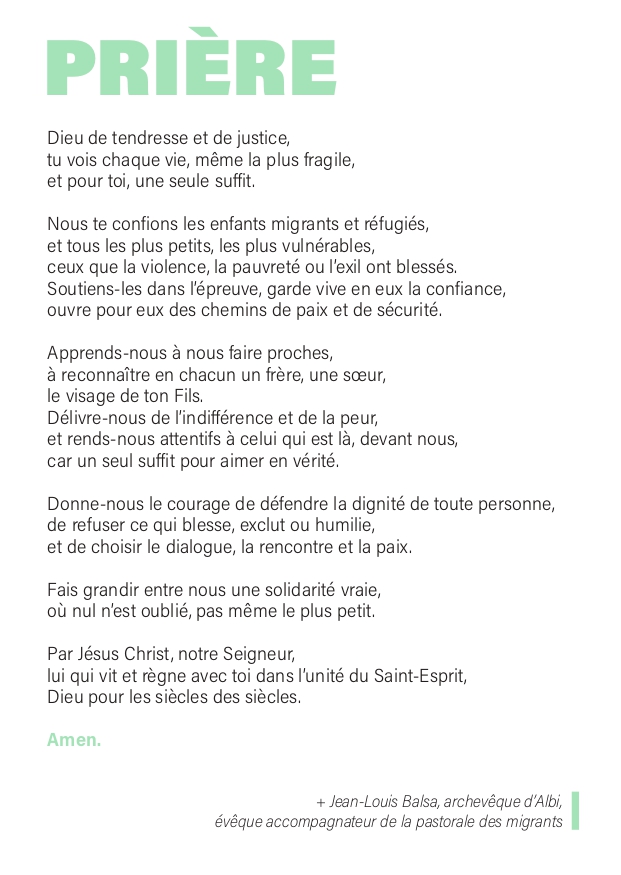 PRIÈRE

Dieu de tendresse et de justice,
tu vois chaque vie, même la plus fragile,
et pour toi, une seule suffit.

Nous te confions les enfants migrants et réfugiés,
et tous les plus petits, les plus vulnérables,
ceux que la violence, la pauvreté ou l'exil ont blessés.
Soutiens-les dans l'épreuve, garde vive en eux la confiance,
ouvre pour eux des chemins de paix et de sécurité.

Apprends-nous à nous faire proches,
à reconnaître en chacun un frère, une sœur,
le visage de ton Fils.
Délivre-nous de l'indifférence et de la peur,
et rends-nous attentifs à celui qui est là, devant nous,
car un seul suffit pour aimer en vérité.

Donne-nous le courage de défendre la dignité de toute personne,
de refuser ce qui blesse, exclut ou humilie,
et de choisir le dialogue, la rencontre et la paix.

Fais grandir entre nous une solidarité vraie,
où nul n'est oublié, pas même le plus petit.

Par Jésus Christ, notre Seigneur,
lui qui vit et règne avec toi dans l'unité du Saint-Esprit,
Dieu pour les siècles des siècles.

Amen.

+ Jean-Louis Balsa, archevêque d'Albi,
évêque accompagnateur de la pastorale des migrants